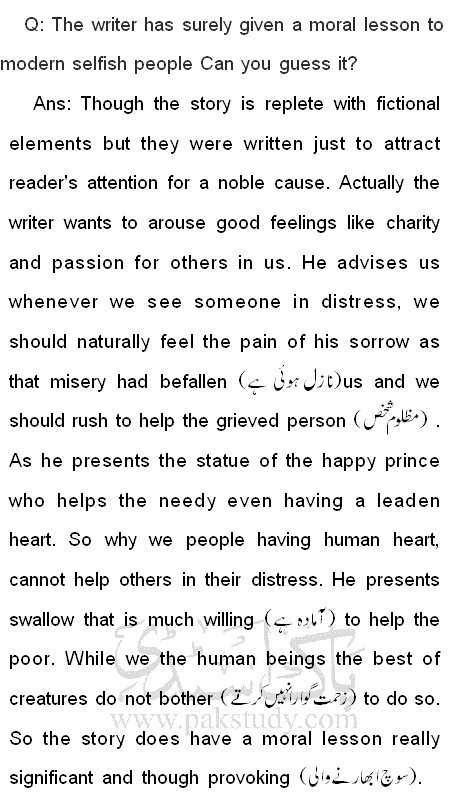 Q: The writer has surely given a moral lesson to modern selfish people Can you guess it?

Ans: Though the story is replete with fictional elements but they were written just to attract reader's attention for a noble cause. Actually the writer wants to arouse good feelings like charity and passion for others in us. He advises us whenever we see someone in distress, we should naturally feel the pain of his sorrow as that misery had befallen (نازل ہوئی ہے)us and we should rush to help the grieved person (مظلوم شخص) . As he presents the statue of the happy prince who helps the needy even having a leaden heart. So why we people having human heart, cannot help others in their distress. He presents swallow that is much willing (آمادہ ہے) to help the poor. While we the human beings the best of creatures do not bother (زحمت گوارا نہیں کرتے) to do so. So the story does have a moral lesson really significant and though provoking (سوچ ابھارنے والی).

www.pakstudy.com